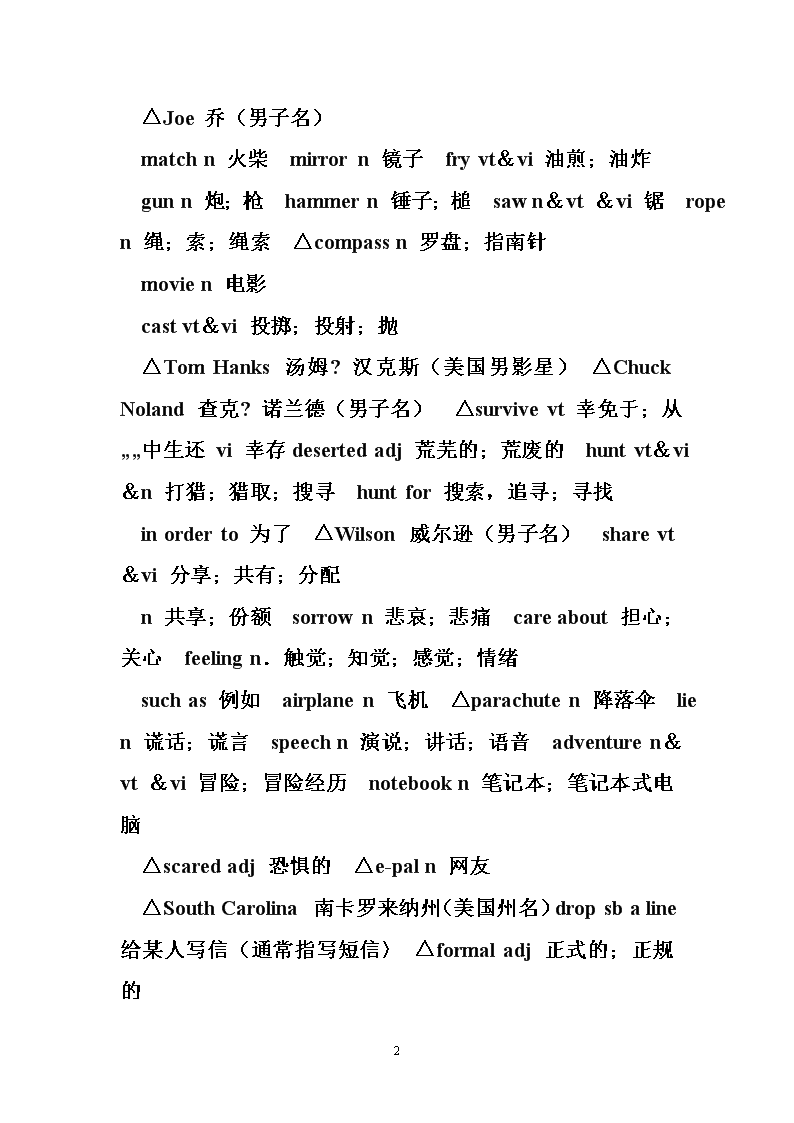 △Joe 乔（男子名）

match n 火柴 mirror n 镜子 fry vt＆vi 油煎；油炸

gun n 炮；枪 hammer n 锤子；槌 saw n＆vt ＆vi 锯 rope n 绳；索；绳索 △compass n 罗盘；指南针

movie n 电影

cast vt＆vi 投掷；投射；抛

△Tom Hanks 汤姆？汉克斯（美国男影星） △Chuck Noland 查克？诺兰德（男子名） △survive vt 幸免于；从„„中生还 vi 幸存 deserted adj 荒芜的；荒废的 hunt vt＆vi ＆n 打猎；猎取；搜寻 hunt for 搜索，追寻；寻找

in order to 为了 △Wilson 威尔逊（男子名） share vt ＆vi 分享；共有；分配

n 共享；份额 sorrow n 悲哀；悲痛 care about 担心；关心 feeling n．触觉；知觉；感觉；情绪

such as 例如 airplane n 飞机 △parachute n 降落伞 lie n 谎话；谎言 speech n 演说；讲话；语音 adventure n＆vt ＆vi 冒险；冒险经历 notebook n 笔记本；笔记本式电脑

△scared adj 恐惧的 △e-pal n 网友

△South Carolina 南卡罗来纳州（美国州名）drop sb a line 给某人写信（通常指写短信） △formal adj 正式的；正规的

2